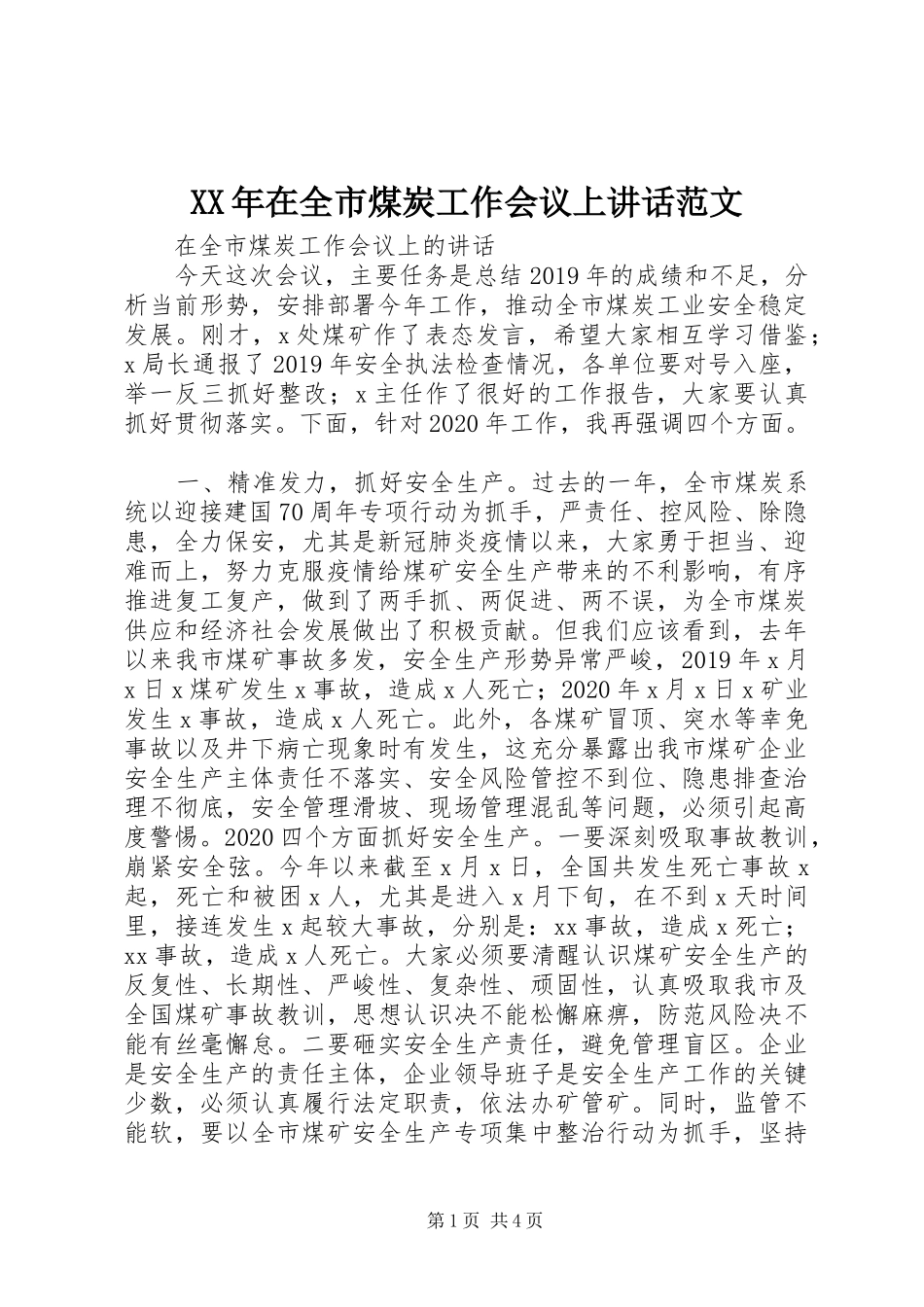 XX年在全市煤炭工作会议上讲话范文

在全市煤炭工作会议上的讲话

今天这次会议，主要任务是总结2019年的成绩和不足，分析当前形势，安排部署今年工作，推动全市煤炭工业安全稳定发展。刚才，x处煤矿作了表态发言，希望大家相互学习借鉴；x局长通报了2019年安全执法检查情况，各单位要对号入座，举一反三抓好整改；x主任作了很好的工作报告，大家要认真抓好贯彻落实。下面，针对2020年工作，我再强调四个方面。

一、精准发力，抓好安全生产。过去的一年，全市煤炭系统以迎接建国70周年专项行动为抓手，严责任、控风险、除隐患，全力保安，尤其是新冠肺炎疫情以来，大家勇于担当、迎难而上，努力克服疫情给煤矿安全生产带来的不利影响，有序推进复工复产，做到了两手抓、两促进、两不误，为全市煤炭供应和经济社会发展做出了积极贡献。但我们应该看到，去年以来我市煤矿事故多发，安全生产形势异常严峻，2019年x月x日x煤矿发生x事故，造成x人死亡；2020年x月x日x矿业发生x事故，造成x人死亡。此外，各煤矿冒顶、突水等幸免事故以及井下病亡现象时有发生，这充分暴露出我市煤矿企业安全生产主体责任不落实、安全风险管控不到位、隐患排查治理不彻底，安全管理滑坡、现场管理混乱等问题，必须引起高度警惕。2020四个方面抓好安全生产。一要深刻吸取事故教训，崩紧安全弦。今年以来截至x月x日，全国共发生死亡事故x起，死亡和被困x人，尤其是进入x月下旬，在不到x天时间里，接连发生x起较大事故，分别是：xx事故，造成x死亡；xx事故，造成x人死亡。大家必须要清醒认识煤矿安全生产的反复性、长期性、严峻性、复杂性、顽固性，认真吸取我市及全国煤矿事故教训，思想认识决不能松懈麻痹，防范风险决不能有丝毫懈怠。二要砸实安全生产责任，避免管理盲区。企业是安全生产的责任主体，企业领导班子是安全生产工作的关键少数，必须认真履行法定职责，依法办矿管矿。同时，监管不能软，要以全市煤矿安全生产专项集中整治行动为抓手，坚持

第1页 共4页